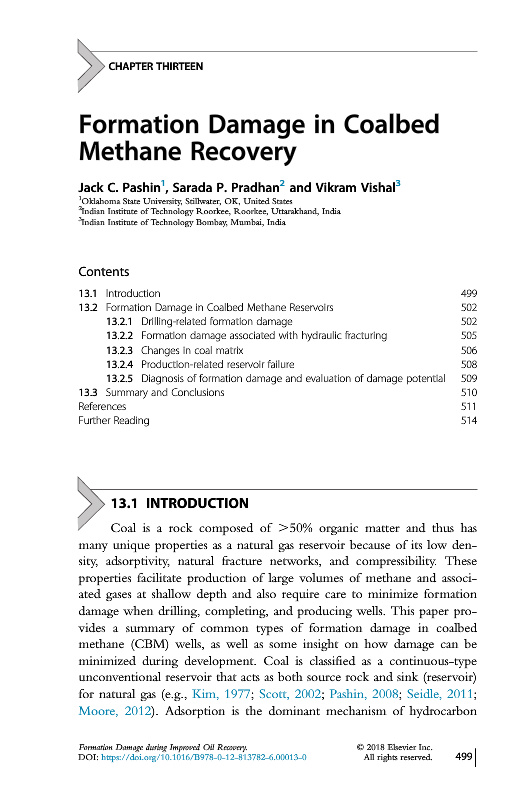 CHAPTER THIRTEEN

Formation Damage in Coalbed Methane Recovery

Jack C. Pashin$^1$, Sarada P. Pradhan$^2$ and Vikram Vishal$^3$
$^1$Oklahoma State University, Stillwater, OK, United States
$^2$Indian Institute of Technology Roorkee, Roorkee, Uttarakhand, India
$^3$Indian Institute of Technology Bombay, Mumbai, India

Contents

| | |
|---|---|
| 13.1 Introduction | 499 |
| 13.2 Formation Damage in Coalbed Methane Reservoirs | 502 |
| 13.2.1 Drilling-related formation damage | 502 |
| 13.2.2 Formation damage associated with hydraulic fracturing | 505 |
| 13.2.3 Changes in coal matrix | 506 |
| 13.2.4 Production-related reservoir failure | 508 |
| 13.2.5 Diagnosis of formation damage and evaluation of damage potential | 509 |
| 13.3 Summary and Conclusions | 510 |
| References | 511 |
| Further Reading | 514 |

13.1 INTRODUCTION

Coal is a rock composed of >50% organic matter and thus has many unique properties as a natural gas reservoir because of its low density, adsorptivity, natural fracture networks, and compressibility. These properties facilitate production of large volumes of methane and associated gases at shallow depth and also require care to minimize formation damage when drilling, completing, and producing wells. This paper provides a summary of common types of formation damage in coalbed methane (CBM) wells, as well as some insight on how damage can be minimized during development. Coal is classified as a continuous-type unconventional reservoir that acts as both source rock and sink (reservoir) for natural gas (e.g., Kim, 1977; Scott, 2002; Pashin, 2008; Seidle, 2011; Moore, 2012). Adsorption is the dominant mechanism of hydrocarbon

Formation Damage during Improved Oil Recovery.
DOI: https://doi.org/10.1016/B978-0-12-813782-6.00013-0
© 2018 Elsevier Inc.
All rights reserved.
499